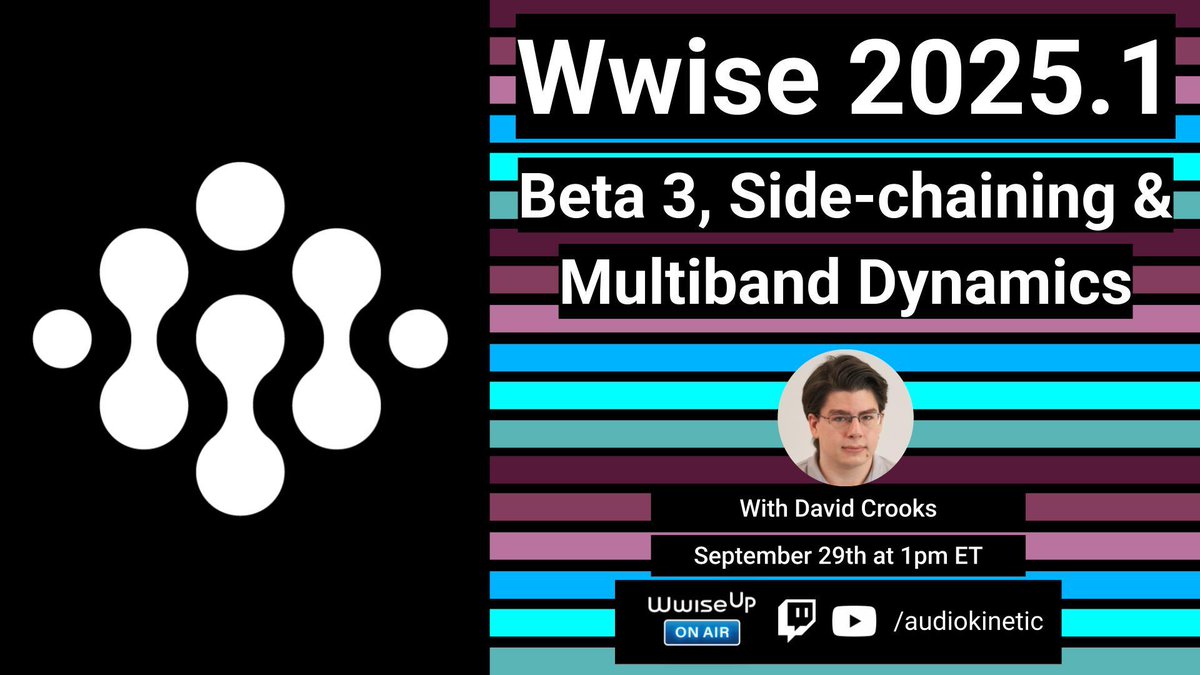 Wwise 2025.1

Beta 3, Side-chaining & Multiband Dynamics

With David Crooks

September 29th at 1pm ET

WwiseUp ON AIR

/audiokinetic